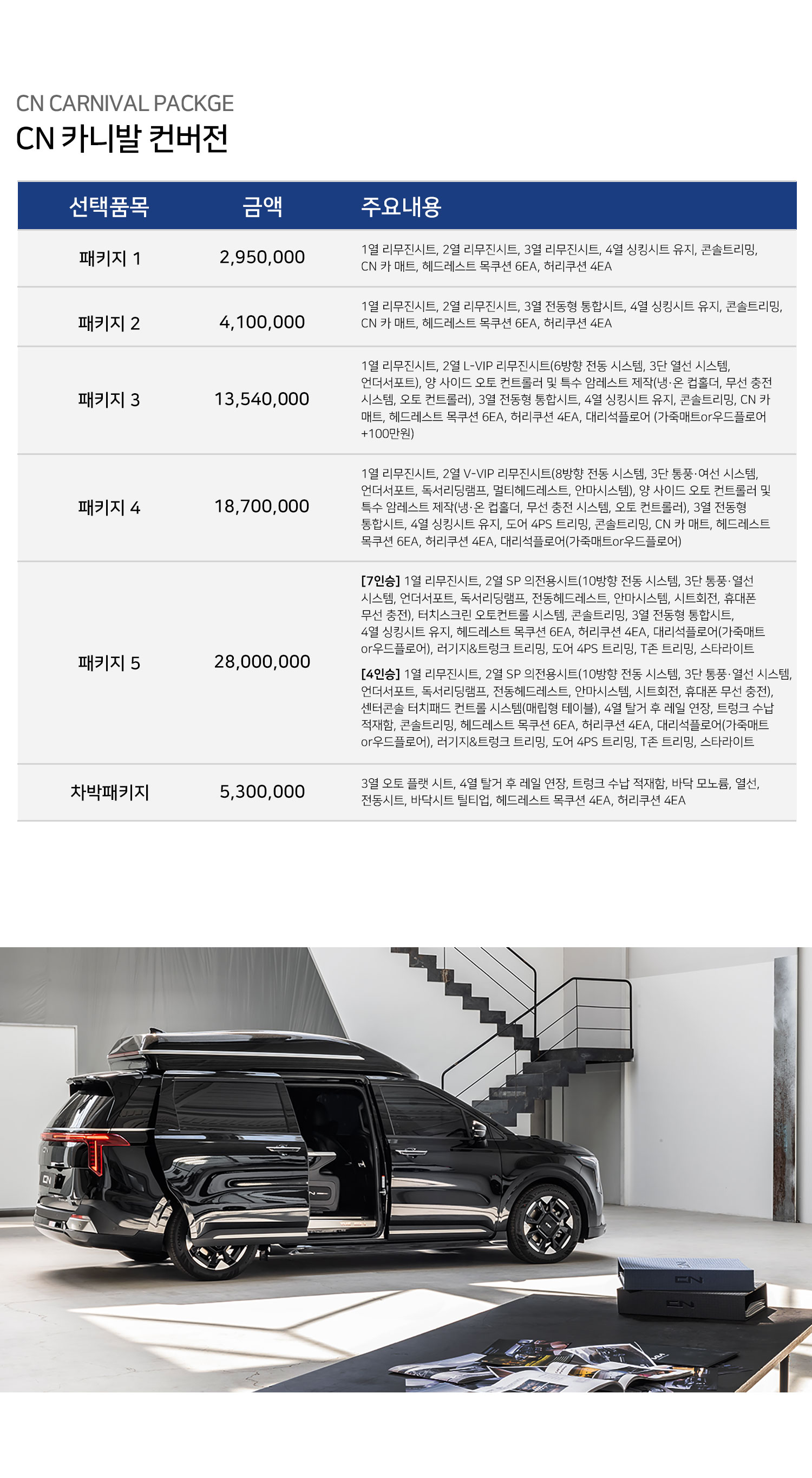 CN CARNIVAL PACKGE
CN 카니발 컨버전

| 선택품목 | 금액 | 주요내용 |
|---|---|---|
| 패키지 1 | 2,950,000 | 1열 리무진시트, 2열 리무진시트, 3열 리무진시트, 4열 싱킹시트 유지, 콘솔트리밍, CN 카 매트, 헤드레스트 목쿠션 6EA, 허리쿠션 4EA |
| 패키지 2 | 4,100,000 | 1열 리무진시트, 2열 리무진시트, 3열 전동형 통합시트, 4열 싱킹시트 유지, 콘솔트리밍, CN 카 매트, 헤드레스트 목쿠션 6EA, 허리쿠션 4EA |
| 패키지 3 | 13,540,000 | 1열 리무진시트, 2열 L-VIP 리무진시트(6방향 전동 시스템, 3단 열선 시스템, 언더서포트), 양 사이드 오토 컨트롤러 및 특수 암레스트 제작(냉·온 컵홀더, 무선 충전 시스템, 오토 컨트롤러), 3열 전동형 통합시트, 4열 싱킹시트 유지, 콘솔트리밍, CN 카 매트, 헤드레스트 목쿠션 6EA, 허리쿠션 4EA, 대리석플로어 (가죽매트or우드플로어 +100만원) |
| 패키지 4 | 18,700,000 | 1열 리무진시트, 2열 V-VIP 리무진시트(8방향 전동 시스템, 3단 통풍·여선 시스템, 언더서포트, 독서리딩램프, 멀티헤드레스트, 안마시스템), 양 사이드 오토 컨트롤러 및 특수 암레스트 제작(냉·온 컵홀더, 무선 충전 시스템, 오토 컨트롤러), 3열 전동형 통합시트, 4열 싱킹시트 유지, 도어 4PS 트리밍, 콘솔트리밍, CN 카 매트, 헤드레스트 목쿠션 6EA, 허리쿠션 4EA, 대리석플로어(가죽매트or우드플로어) |
| 패키지 5 | 28,000,000 | [7인승] 1열 리무진시트, 2열 SP 의전용시트(10방향 전동 시스템, 3단 통풍·열선 시스템, 언더서포트, 독서리딩램프, 전동헤드레스트, 안마시스템, 시트회전, 휴대폰 무선 충전), 터치스크린 오토컨트롤 시스템, 콘솔트리밍, 3열 전동형 통합시트, 4열 싱킹시트 유지, 헤드레스트 목쿠션 6EA, 허리쿠션 4EA, 대리석플로어(가죽매트 or우드플로어), 러기지&트렁크 트리밍, 도어 4PS 트리밍, T존 트리밍, 스타라이트 [4인승] 1열 리무진시트, 2열 SP 의전용시트(10방향 전동 시스템, 3단 통풍·열선 시스템, 언더서포트, 독서리딩램프, 전동헤드레스트, 안마시스템, 시트회전, 휴대폰 무선 충전), 센터콘솔 터치패드 컨트롤 시스템(매립형 테이블), 4열 탈거 후 레일 연장, 트렁크 수납 적재함, 콘솔트리밍, 헤드레스트 목쿠션 6EA, 허리쿠션 4EA, 대리석플로어(가죽매트 or우드플로어), 러기지&트렁크 트리밍, 도어 4PS 트리밍, T존 트리밍, 스타라이트 |
| 차박패키지 | 5,300,000 | 3열 오토 플랫 시트, 4열 탈거 후 레일 연장, 트렁크 수납 적재함, 바닥 모노륨, 열선, 전동시트, 바닥시트 틸티업, 헤드레스트 목쿠션 4EA, 허리쿠션 4EA |

CN
CN
CN